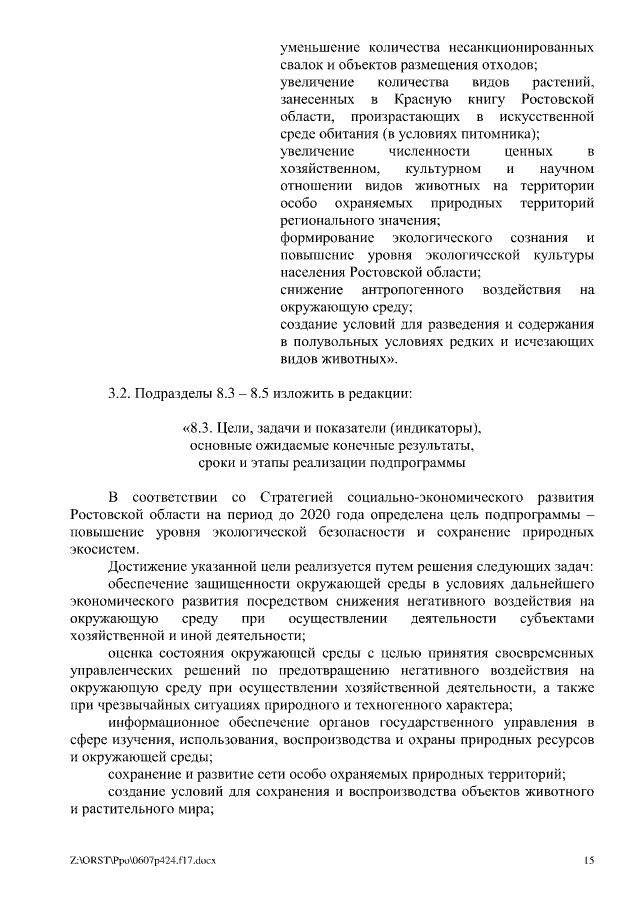 уменьшение количества несанкционированных свалок и объектов размещения отходов;
увеличение количества видов растений, занесенных в Красную книгу Ростовской области, произрастающих в искусственной среде обитания (в условиях питомника);
увеличение численности ценных в хозяйственном, культурном и научном отношении видов животных на территории особо охраняемых природных территорий регионального значения;
формирование экологического сознания и повышение уровня экологической культуры населения Ростовской области;
снижение антропогенного воздействия на окружающую среду;
создание условий для разведения и содержания в полувольных условиях редких и исчезающих видов животных».

3.2. Подразделы 8.3 – 8.5 изложить в редакции:

«8.3. Цели, задачи и показатели (индикаторы), основные ожидаемые конечные результаты, сроки и этапы реализации подпрограммы

В соответствии со Стратегией социально-экономического развития Ростовской области на период до 2020 года определена цель подпрограммы – повышение уровня экологической безопасности и сохранение природных экосистем.

Достижение указанной цели реализуется путем решения следующих задач:

обеспечение защищенности окружающей среды в условиях дальнейшего экономического развития посредством снижения негативного воздействия на окружающую среду при осуществлении деятельности субъектами хозяйственной и иной деятельности;

оценка состояния окружающей среды с целью принятия своевременных управленческих решений по предотвращению негативного воздействия на окружающую среду при осуществлении хозяйственной деятельности, а также при чрезвычайных ситуациях природного и техногенного характера;

информационное обеспечение органов государственного управления в сфере изучения, использования, воспроизводства и охраны природных ресурсов и окружающей среды;

сохранение и развитие сети особо охраняемых природных территорий;

создание условий для сохранения и воспроизводства объектов животного и растительного мира;

Z:\ORST\Ppo\0607p424.f17.docx 15